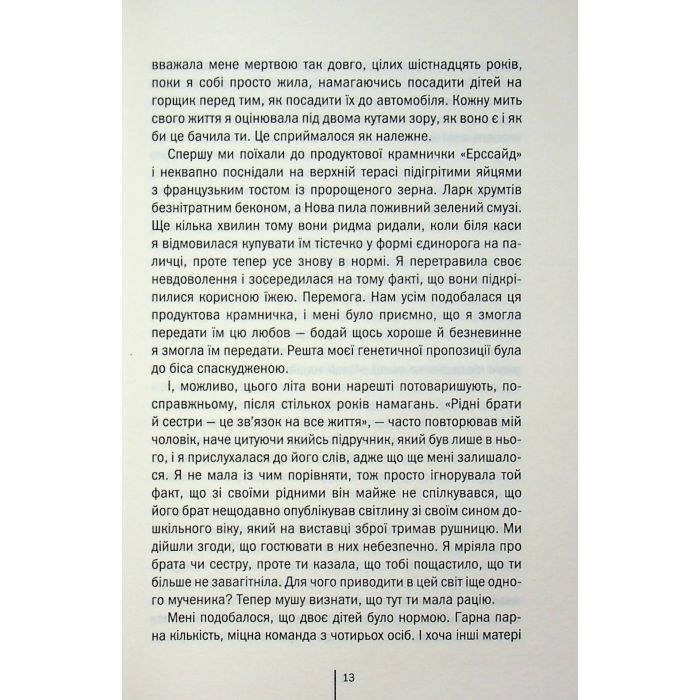 вважала мене мертвою так довго, цілих шістнадцять років, поки я собі просто жила, намагаючись посадити дітей на горщик перед тим, як посадити їх до автомобіля. Кожну мить свого життя я оцінювала під двома кутами зору, як воно є і як би це бачила ти. Це сприймалося як належне.

Спершу ми поїхали до продуктової крамнички «Ерссайд» і неквапно поснідали на верхній терасі підігрітими яйцями з французьким тостом із пророщеного зерна. Ларк хрумтів безнітратним беконом, а Нова пила поживний зелений смузі. Ще кілька хвилин тому вони ридма ридали, коли біля каси я відмовилася купувати їм тістечко у формі єдинорога на паличці, проте тепер усе знову в нормі. Я перетравила своє невдоволення і зосередилася на тому факті, що вони підкріпилися корисною їжею. Перемога. Нам усім подобалася ця продуктова крамничка, і мені було приємно, що я змогла передати їм цю любов — бодай щось хороше й безневинне я змогла їм передати. Решта моєї генетичної пропозиції була до біса спаскудженою.

І, можливо, цього літа вони нарешті потоваришують, по-справжньому, після стількох років намагань. «Рідні брати й сестри — це зв'язок на все життя», — часто повторював мій чоловік, наче цитуючи якийсь підручник, який був лише в нього, і я прислухалася до його слів, адже що ще мені залишалося. Я не мала із чим порівняти, тож просто ігнорувала той факт, що зі своїми рідними він майже не спілкувався, що його брат нещодавно опублікував світлину зі своїм сином дошкільного віку, який на виставці зброї тримав рушницю. Ми дійшли згоди, що гостювати в них небезпечно. Я мріяла про брата чи сестру, проте ти казала, що тобі пощастило, що ти більше не завагітніла. Для чого приводити в цей світ іще одного мученика? Тепер мушу визнати, що тут ти мала рацію.

Мені подобалося, що двоє дітей було нормою. Гарна парна кількість, міцна команда з чотирьох осіб. І хоча інші матері

13